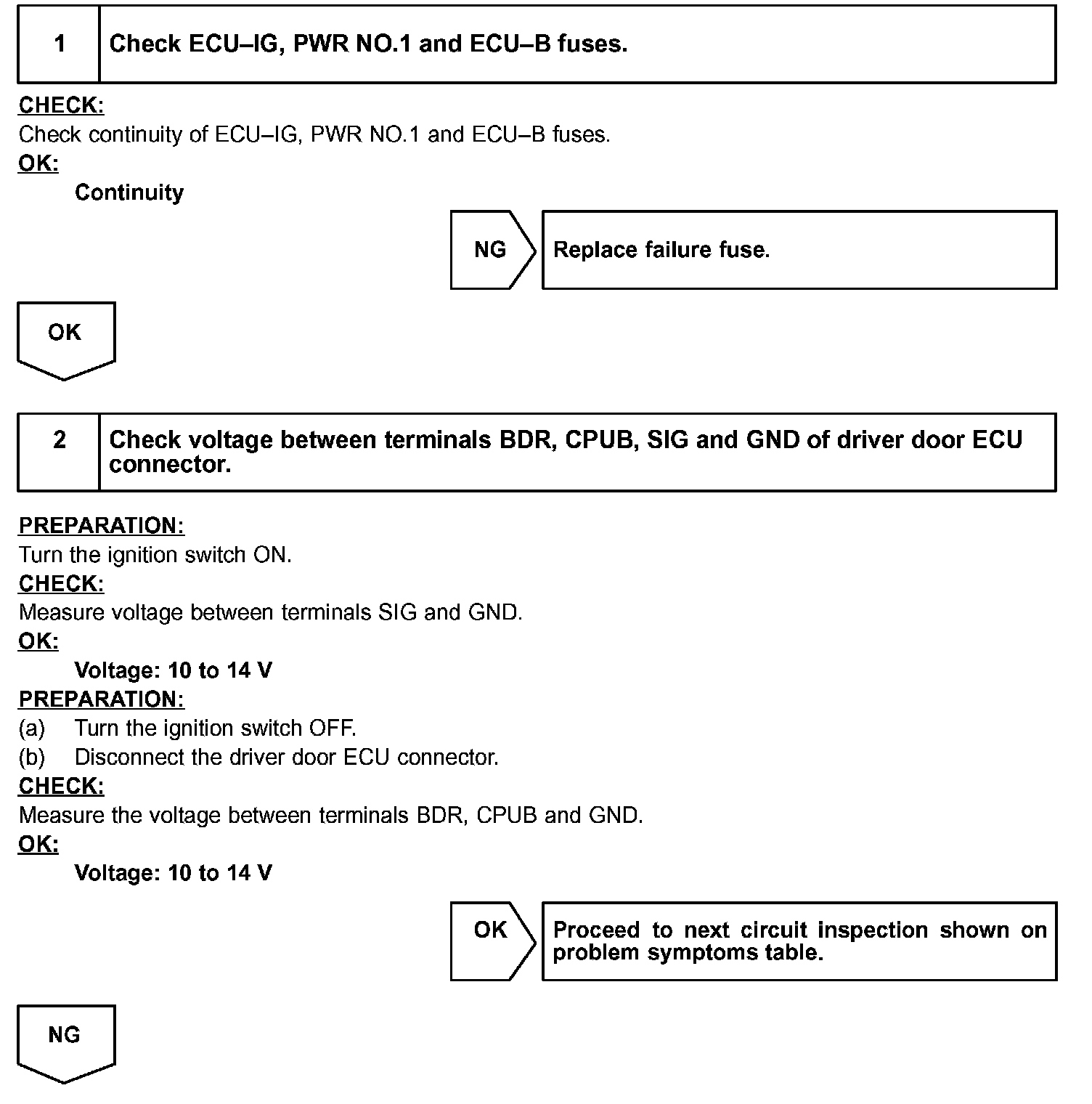 1 Check ECU–IG, PWR NO.1 and ECU–B fuses.

CHECK:
Check continuity of ECU–IG, PWR NO.1 and ECU–B fuses.
OK:
Continuity

NG

Replace failure fuse.

OK

2 Check voltage between terminals BDR, CPUB, SIG and GND of driver door ECU connector.

PREPARATION:
Turn the ignition switch ON.
CHECK:
Measure voltage between terminals SIG and GND.
OK:
Voltage: 10 to 14 V
PREPARATION:
(a) Turn the ignition switch OFF.
(b) Disconnect the driver door ECU connector.
CHECK:
Measure the voltage between terminals BDR, CPUB and GND.
OK:
Voltage: 10 to 14 V

OK

Proceed to next circuit inspection shown on problem symptoms table.

NG